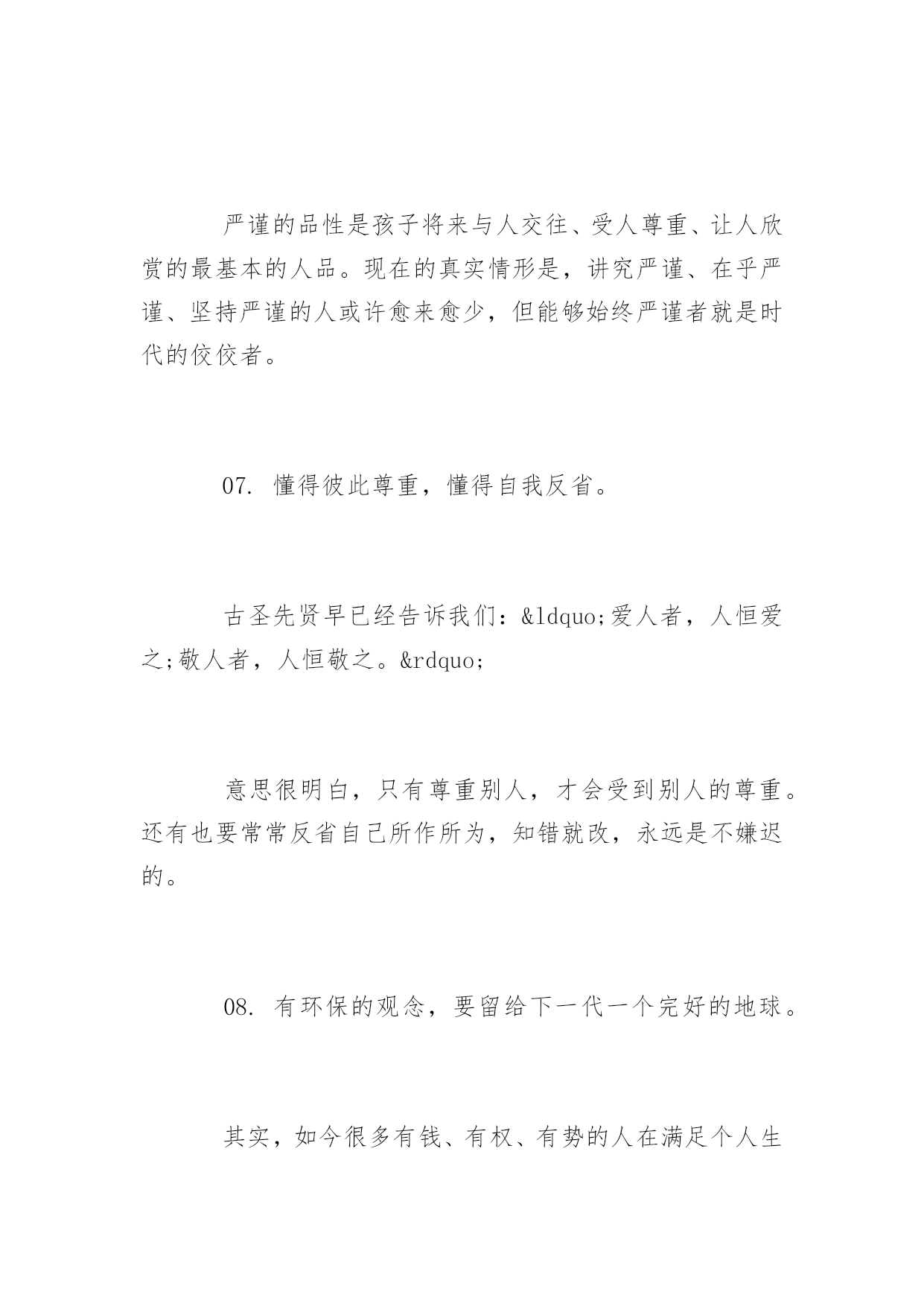 严谨的品性是孩子将来与人交往、受人尊重、让人欣赏的最基本的人品。现在的真实情形是，讲究严谨、在乎严谨、坚持严谨的人或许愈来愈少，但能够始终严谨者就是时代的佼佼者。

07. 懂得彼此尊重，懂得自我反省。

古圣先贤早已经告诉我们：&ldquo;爱人者，人恒爱之;敬人者，人恒敬之。&rdquo;

意思很明白，只有尊重别人，才会受到别人的尊重。还有也要常常反省自己所作所为，知错就改，永远是不嫌迟的。

08. 有环保的观念，要留给下一代一个完好的地球。

其实，如今很多有钱、有权、有势的人在满足个人生